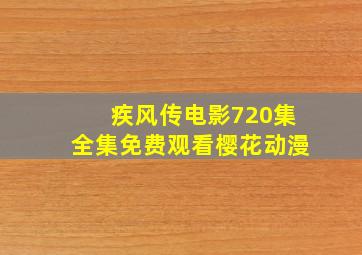 疾风传电影720集
全集免费观看樱花动漫